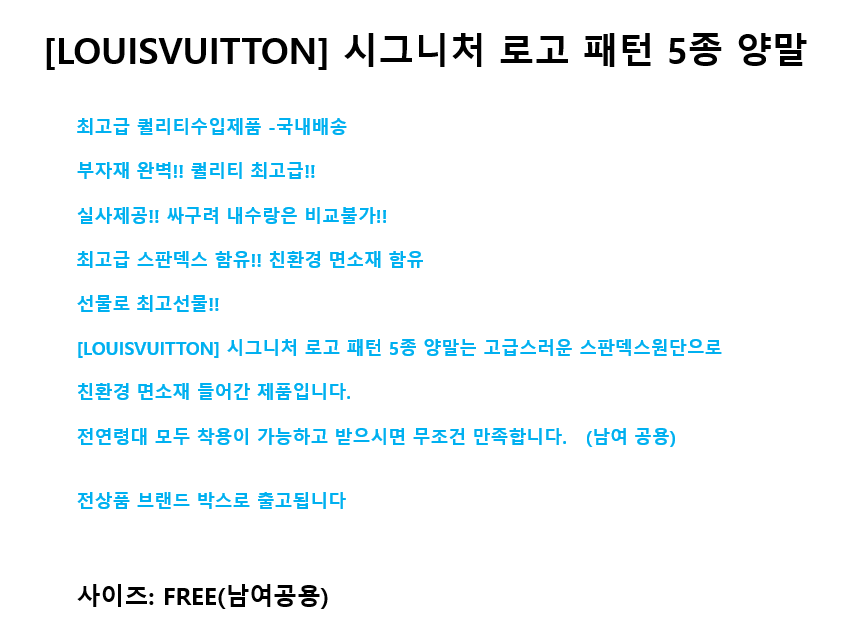 [LOUISVUITTON] 시그니처 로고 패턴 5종 양말

최고급 퀄리티수입제품 -국내배송

부자재 완벽!! 퀄리티 최고급!!

실사제공!! 싸구려 내수랑은 비교불가!!

최고급 스판덱스 함유!! 친환경 면소재 함유

선물로 최고선물!!

[LOUISVUITTON] 시그니처 로고 패턴 5종 양말는 고급스러운 스판덱스원단으로

친환경 면소재 들어간 제품입니다.

전연령대 모두 착용이 가능하고 받으시면 무조건 만족합니다. (남여 공용)

전상품 브랜드 박스로 출고됩니다

사이즈: FREE(남여공용)